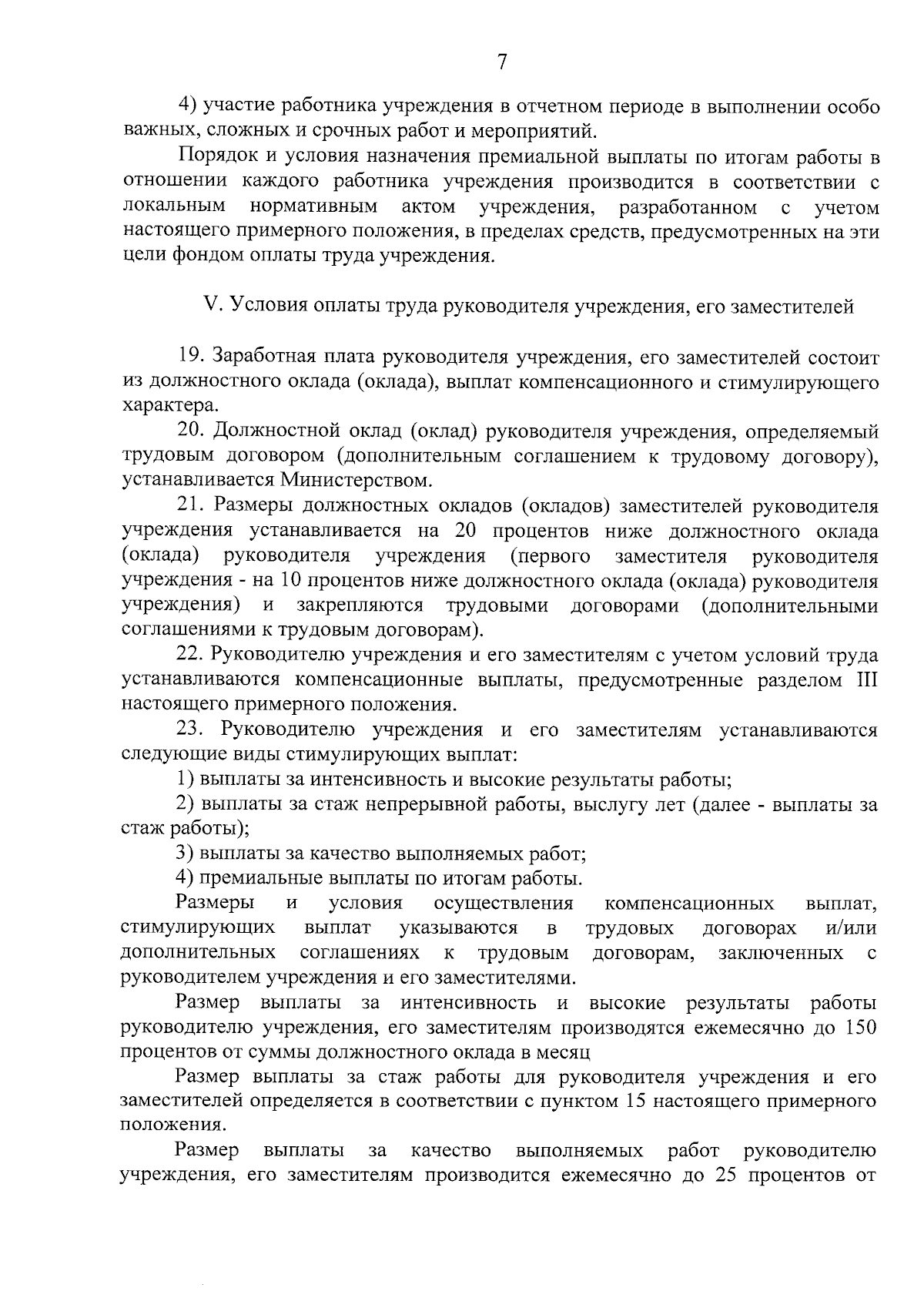 7

4) участие работника учреждения в отчетном периоде в выполнении особо важных, сложных и срочных работ и мероприятий.

Порядок и условия назначения премиальной выплаты по итогам работы в отношении каждого работника учреждения производится в соответствии с локальным нормативным актом учреждения, разработанном с учетом настоящего примерного положения, в пределах средств, предусмотренных на эти цели фондом оплаты труда учреждения.

V. Условия оплаты труда руководителя учреждения, его заместителей

19. Заработная плата руководителя учреждения, его заместителей состоит из должностного оклада (оклада), выплат компенсационного и стимулирующего характера.

20. Должностной оклад (оклад) руководителя учреждения, определяемый трудовым договором (дополнительным соглашением к трудовому договору), устанавливается Министерством.

21. Размеры должностных окладов (окладов) заместителей руководителя учреждения устанавливается на 20 процентов ниже должностного оклада (оклада) руководителя учреждения (первого заместителя руководителя учреждения - на 10 процентов ниже должностного оклада (оклада) руководителя учреждения) и закрепляются трудовыми договорами (дополнительными соглашениями к трудовым договорам).

22. Руководителю учреждения и его заместителям с учетом условий труда устанавливаются компенсационные выплаты, предусмотренные разделом III настоящего примерного положения.

23. Руководителю учреждения и его заместителям устанавливаются следующие виды стимулирующих выплат:

1) выплаты за интенсивность и высокие результаты работы;

2) выплаты за стаж непрерывной работы, выслугу лет (далее - выплаты за стаж работы);

3) выплаты за качество выполняемых работ;

4) премиальные выплаты по итогам работы.

Размеры и условия осуществления компенсационных выплат, стимулирующих выплат указываются в трудовых договорах и/или дополнительных соглашениях к трудовым договорам, заключенных с руководителем учреждения и его заместителями.

Размер выплаты за интенсивность и высокие результаты работы руководителю учреждения, его заместителям производятся ежемесячно до 150 процентов от суммы должностного оклада в месяц

Размер выплаты за стаж работы для руководителя учреждения и его заместителей определяется в соответствии с пунктом 15 настоящего примерного положения.

Размер выплаты за качество выполняемых работ руководителю учреждения, его заместителям производится ежемесячно до 25 процентов от